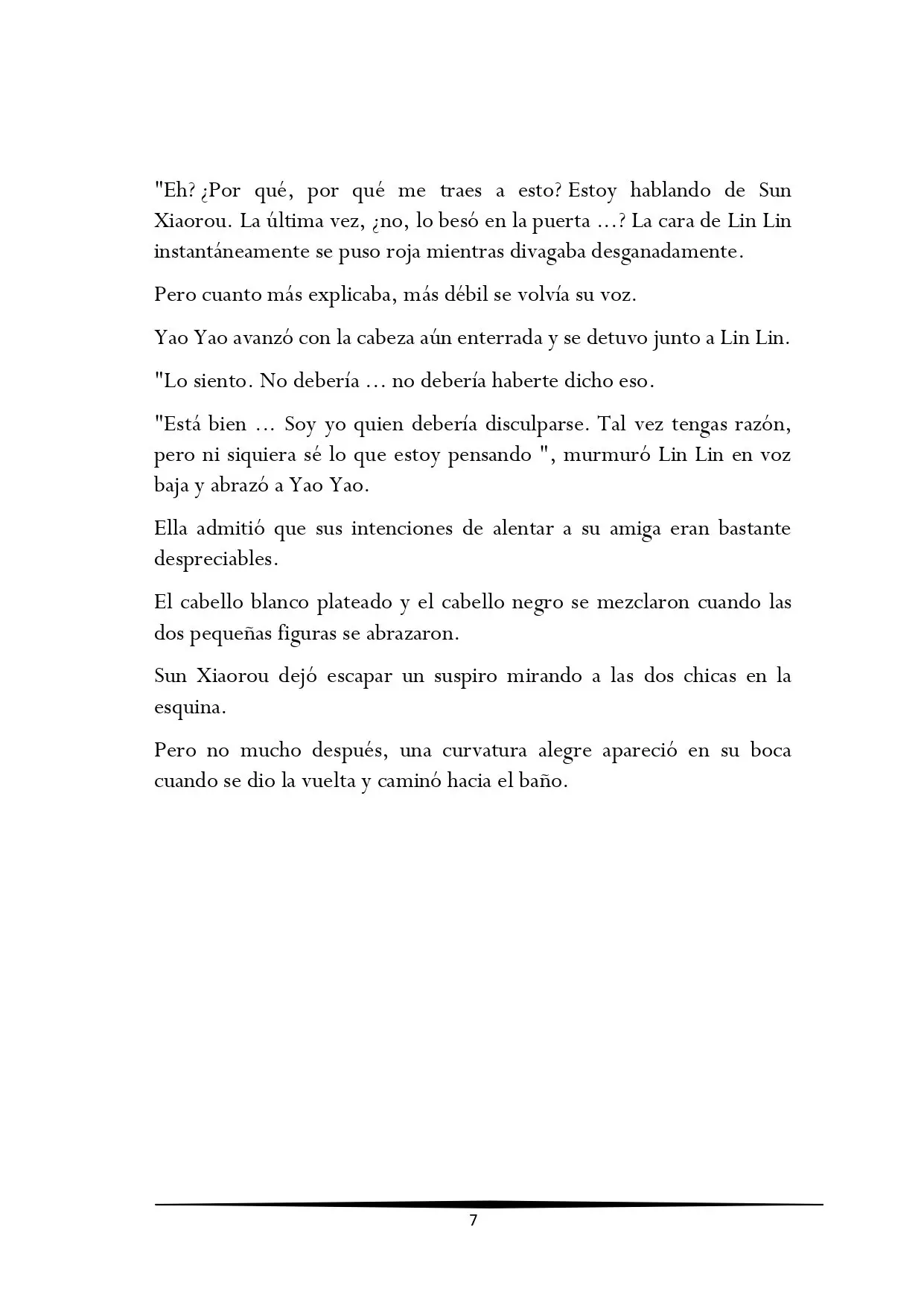 "Eh? ¿Por qué, por qué me traes a esto? Estoy hablando de Sun Xiaorou. La última vez, ¿no, lo besó en la puerta ...? La cara de Lin Lin instantáneamente se puso roja mientras divagaba desganadamente.

Pero cuanto más explicaba, más débil se volvía su voz.

Yao Yao avanzó con la cabeza aún enterrada y se detuvo junto a Lin Lin.

"Lo siento. No debería ... no debería haberte dicho eso.

"Está bien ... Soy yo quien debería disculparse. Tal vez tengas razón, pero ni siquiera sé lo que estoy pensando ", murmuró Lin Lin en voz baja y abrazó a Yao Yao.

Ella admitió que sus intenciones de alentar a su amiga eran bastante despreciables.

El cabello blanco plateado y el cabello negro se mezclaron cuando las dos pequeñas figuras se abrazaron.

Sun Xiaorou dejó escapar un suspiro mirando a las dos chicas en la esquina.

Pero no mucho después, una curvatura alegre apareció en su boca cuando se dio la vuelta y caminó hacia el baño.

7